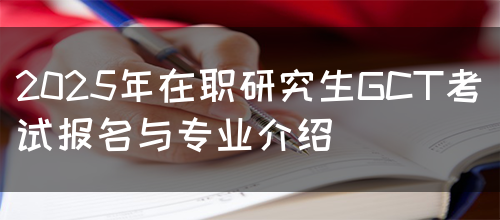 2025年在职研究生GCT考试报名与专业介绍